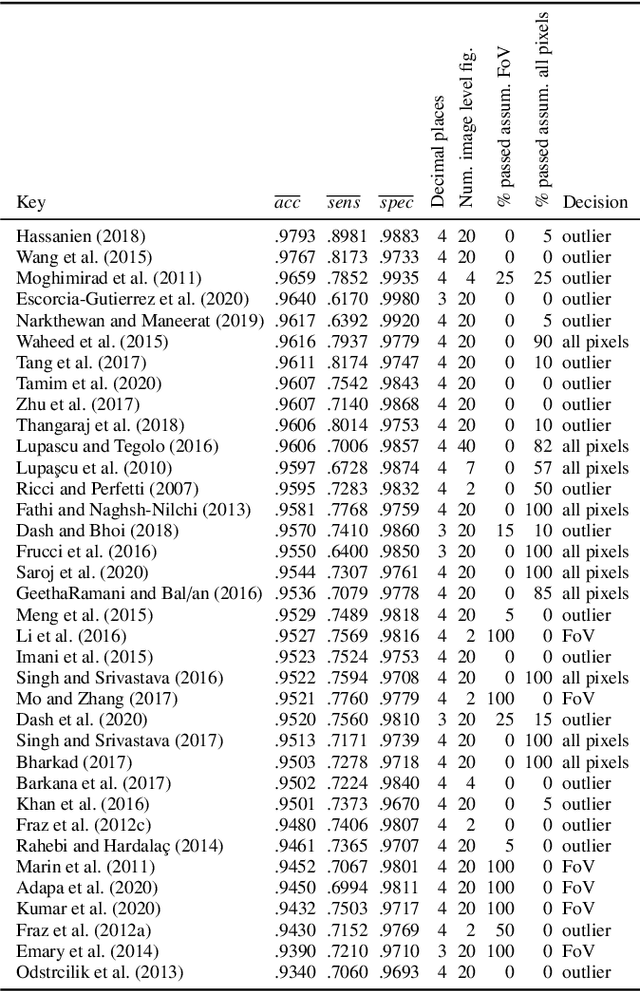 | Key | $\overline{acc}$ | $\overline{sens}$ | $\overline{spec}$ | Decimal places | Num. image level fig. | % passed assum. FoV | % passed assum. all pixels | Decision |
|---|---|---|---|---|---|---|---|---|
| Hassanien (2018) | .9793 | .8981 | .9883 | 4 | 20 | 0 | 5 | outlier |
| Wang et al. (2015) | .9767 | .8173 | .9733 | 4 | 20 | 0 | 0 | outlier |
| Moghimirad et al. (2011) | .9659 | .7852 | .9935 | 4 | 4 | 25 | 25 | outlier |
| Escorcia-Gutierrez et al. (2020) | .9640 | .6170 | .9980 | 3 | 20 | 0 | 0 | outlier |
| Narkthewan and Maneerat (2019) | .9617 | .6392 | .9920 | 4 | 20 | 0 | 5 | outlier |
| Waheed et al. (2015) | .9616 | .7937 | .9779 | 4 | 20 | 0 | 90 | all pixels |
| Tang et al. (2017) | .9611 | .8174 | .9747 | 4 | 20 | 0 | 10 | outlier |
| Tamim et al. (2020) | .9607 | .7542 | .9843 | 4 | 20 | 0 | 0 | outlier |
| Zhu et al. (2017) | .9607 | .7140 | .9868 | 4 | 20 | 0 | 0 | outlier |
| Thangaraj et al. (2018) | .9606 | .8014 | .9753 | 4 | 20 | 0 | 10 | outlier |
| Lupascu and Tegolo (2016) | .9606 | .7006 | .9857 | 4 | 40 | 0 | 82 | all pixels |
| Lupaşcu et al. (2010) | .9597 | .6728 | .9874 | 4 | 7 | 0 | 57 | all pixels |
| Ricci and Perfetti (2007) | .9595 | .7283 | .9832 | 4 | 2 | 0 | 50 | outlier |
| Fathi and Naghsh-Nilchi (2013) | .9581 | .7768 | .9759 | 4 | 20 | 0 | 100 | all pixels |
| Dash and Bhoi (2018) | .9570 | .7410 | .9860 | 3 | 20 | 15 | 10 | outlier |
| Frucci et al. (2016) | .9550 | .6400 | .9850 | 3 | 20 | 0 | 100 | all pixels |
| Saroj et al. (2020) | .9544 | .7307 | .9761 | 4 | 20 | 0 | 100 | all pixels |
| GeethaRamani and Bal/an (2016) | .9536 | .7079 | .9778 | 4 | 20 | 0 | 85 | all pixels |
| Meng et al. (2015) | .9529 | .7489 | .9818 | 4 | 20 | 5 | 0 | outlier |
| Li et al. (2016) | .9527 | .7569 | .9816 | 4 | 2 | 100 | 0 | FoV |
| Imani et al. (2015) | .9523 | .7524 | .9753 | 4 | 20 | 0 | 0 | outlier |
| Singh and Srivastava (2016) | .9522 | .7594 | .9708 | 4 | 20 | 0 | 100 | all pixels |
| Mo and Zhang (2017) | .9521 | .7760 | .9779 | 4 | 2 | 100 | 0 | FoV |
| Dash et al. (2020) | .9520 | .7560 | .9810 | 3 | 20 | 25 | 15 | outlier |
| Singh and Srivastava (2017) | .9513 | .7171 | .9739 | 4 | 20 | 0 | 100 | all pixels |
| Bharkad (2017) | .9503 | .7278 | .9718 | 4 | 20 | 0 | 100 | all pixels |
| Barkana et al. (2017) | .9502 | .7224 | .9840 | 4 | 4 | 0 | 0 | outlier |
| Khan et al. (2016) | .9501 | .7373 | .9670 | 4 | 20 | 0 | 5 | outlier |
| Fraz et al. (2012c) | .9480 | .7406 | .9807 | 4 | 2 | 0 | 0 | outlier |
| Rahebi and Hardalaç (2014) | .9461 | .7365 | .9707 | 4 | 20 | 5 | 0 | outlier |
| Marin et al. (2011) | .9452 | .7067 | .9801 | 4 | 20 | 100 | 0 | FoV |
| Adapa et al. (2020) | .9450 | .6994 | .9811 | 4 | 20 | 100 | 0 | FoV |
| Kumar et al. (2020) | .9432 | .7503 | .9717 | 4 | 20 | 100 | 0 | FoV |
| Fraz et al. (2012a) | .9430 | .7152 | .9769 | 4 | 2 | 50 | 0 | outlier |
| Emary et al. (2014) | .9390 | .7210 | .9710 | 3 | 20 | 100 | 0 | FoV |
| Odstrcilik et al. (2013) | .9340 | .7060 | .9693 | 4 | 20 | 0 | 0 | outlier |